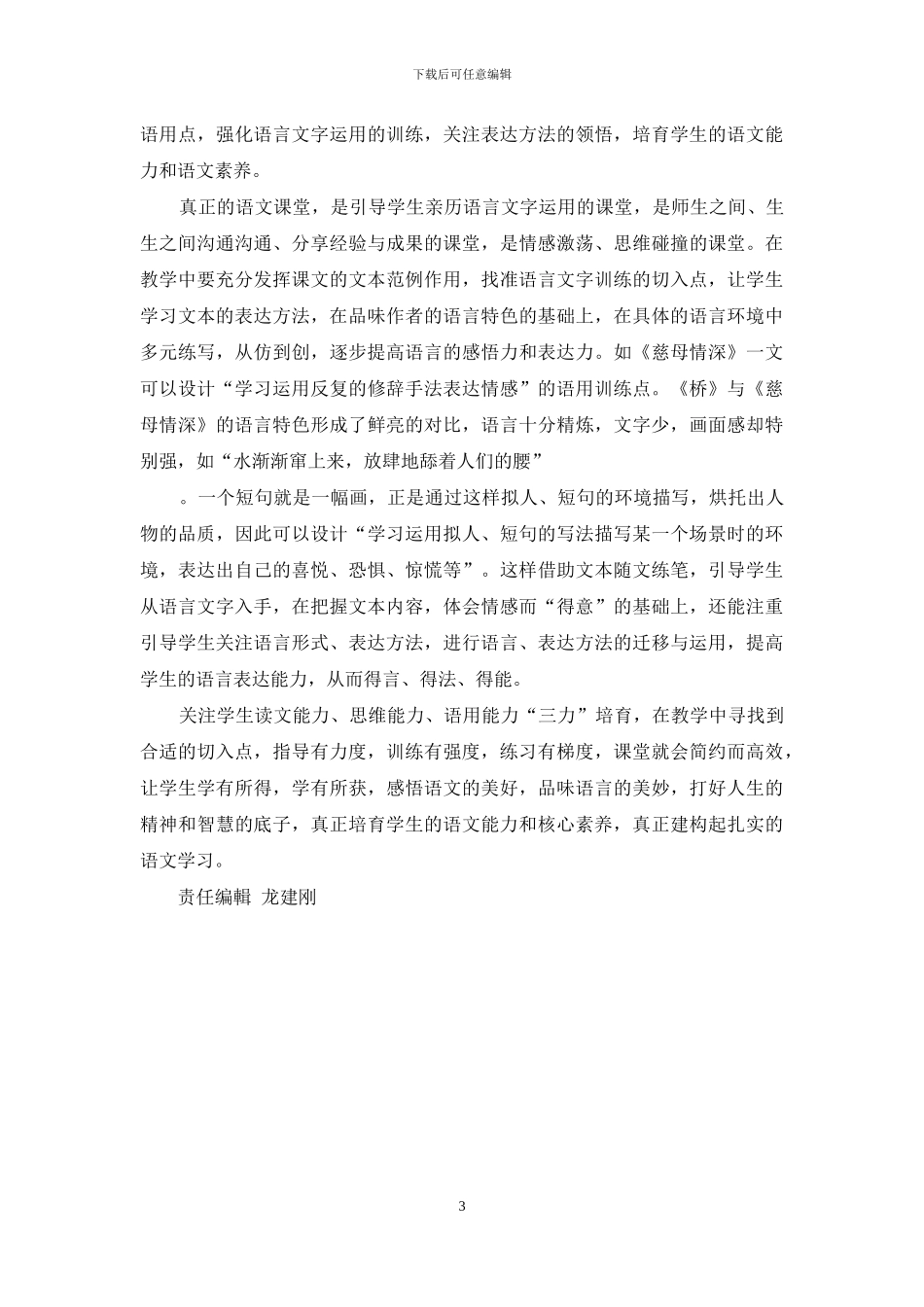 下载后可任意编辑

语用点，强化语言文字运用的训练，关注表达方法的领悟，培育学生的语文能力和语文素养。

真正的语文课堂，是引导学生亲历语言文字运用的课堂，是师生之间、生生之间沟通沟通、分享经验与成果的课堂，是情感激荡、思维碰撞的课堂。在教学中要充分发挥课文的文本范例作用，找准语言文字训练的切入点，让学生学习文本的表达方法，在品味作者的语言特色的基础上，在具体的语言环境中多元练写，从仿到创，逐步提高语言的感悟力和表达力。如《慈母情深》一文可以设计“学习运用反复的修辞手法表达情感”的语用训练点。《桥》与《慈母情深》的语言特色形成了鲜亮的对比，语言十分精炼，文字少，画面感却特别强，如“水渐渐窜上来，放肆地舔着人们的腰”

。一个短句就是一幅画，正是通过这样拟人、短句的环境描写，烘托出人物的品质，因此可以设计“学习运用拟人、短句的写法描写某一个场景时的环境，表达出自己的喜悦、恐惧、惊慌等”。这样借助文本随文练笔，引导学生从语言文字入手，在把握文本内容，体会情感而“得意”的基础上，还能注重引导学生关注语言形式、表达方法，进行语言、表达方法的迁移与运用，提高学生的语言表达能力，从而得言、得法、得能。

关注学生读文能力、思维能力、语用能力“三力”培育，在教学中寻找到合适的切入点，指导有力度，训练有强度，练习有梯度，课堂就会简约而高效，让学生学有所得，学有所获，感悟语文的美好，品味语言的美妙，打好人生的精神和智慧的底子，真正培育学生的语文能力和核心素养，真正建构起扎实的语文学习。

责任编辑 龙建刚

3